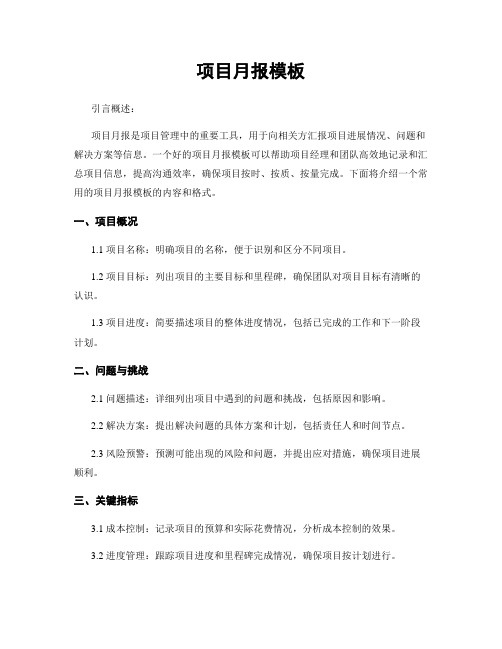 项目月报模板

引言概述：

项目月报是项目管理中的重要工具，用于向相关方汇报项目进展情况、问题和解决方案等信息。一个好的项目月报模板可以帮助项目经理和团队高效地记录和汇总项目信息，提高沟通效率，确保项目按时、按质、按量完成。下面将介绍一个常用的项目月报模板的内容和格式。

一、项目概况

1.1 项目名称：明确项目的名称，便于识别和区分不同项目。

1.2 项目目标：列出项目的主要目标和里程碑，确保团队对项目目标有清晰的认识。

1.3 项目进度：简要描述项目的整体进度情况，包括已完成的工作和下一阶段计划。

二、问题与挑战

2.1 问题描述：详细列出项目中遇到的问题和挑战，包括原因和影响。

2.2 解决方案：提出解决问题的具体方案和计划，包括责任人和时间节点。

2.3 风险预警：预测可能出现的风险和问题，并提出应对措施，确保项目进展顺利。

三、关键指标

3.1 成本控制：记录项目的预算和实际花费情况，分析成本控制的效果。

3.2 进度管理：跟踪项目进度和里程碑完成情况，确保项目按计划进行。